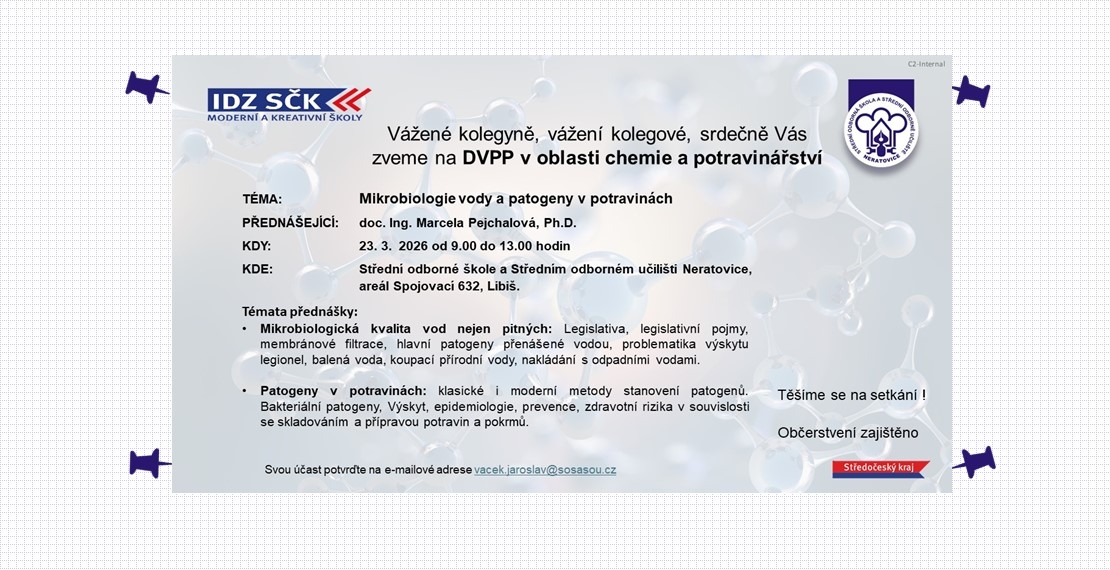 C2-Internal

IDZ SČK
MODERNÍ A KREATIVNÍ ŠKOLY

STŘEDNÍ ODBORNÁ ŠKOLA A STŘEDNÍ ODBORNÉ UČILIŠTĚ NERATOVICE

Vážené kolegyně, vážení kolegové, srdečně Vás zveme na DVPP v oblasti chemie a potravinářství

TÉMA: Mikrobiologie vody a patogeny v potravinách

PŘEDNÁŠEJÍCÍ: doc. Ing. Marcela Pejchalová, Ph.D.

KDY: 23. 3. 2026 od 9.00 do 13.00 hodin

KDE: Střední odborné škole a Středním odborném učilišti Neratovice, areál Spojovací 632, Libiš.

Témata přednášky:
• Mikrobiologická kvalita vod nejen pitných: Legislativa, legislativní pojmy, membránové filtrace, hlavní patogeny přenášené vodou, problematika výskytu legionel, balená voda, koupací přírodní vody, nakládání s odpadními vodami.

• Patogeny v potravinách: klasické i moderní metody stanovení patogenů. Bakteriální patogeny, Výskyt, epidemiologie, prevence, zdravotní rizika v souvislosti se skladováním a přípravou potravin a pokrmů.

Těšíme se na setkání !

Občerstvení zajištěno

Svou účast potvrďte na e-mailové adrese vacek.jaroslav@sosasou.cz

Středočeský kraj